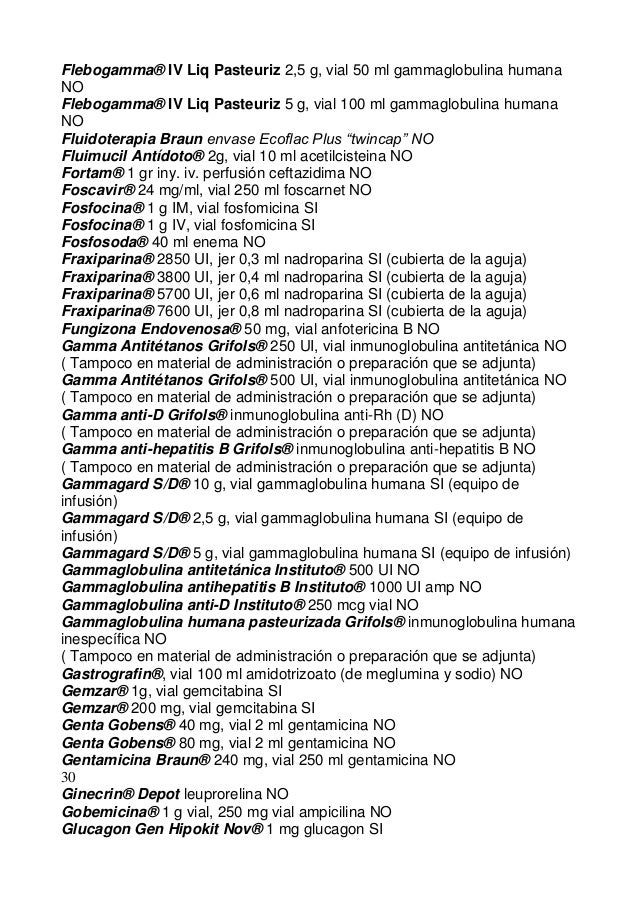 Flebogamma® IV Liq Pasteuriz 2,5 g, vial 50 ml gammaglobulina humana NO
Flebogamma® IV Liq Pasteuriz 5 g, vial 100 ml gammaglobulina humana NO
Fluidoterapia Braun envase Ecoflac Plus “twincap” NO
Fluimucil Antídoto® 2g, vial 10 ml acetilcisteina NO
Fortam® 1 gr iny. iv. perfusión ceftazidima NO
Foscavir® 24 mg/ml, vial 250 ml foscarnet NO
Fosfocina® 1 g IM, vial fosfomicina SI
Fosfocina® 1 g IV, vial fosfomicina SI
Fosfosoda® 40 ml enema NO
Fraxiparina® 2850 UI, jer 0,3 ml nadroparina SI (cubierta de la aguja)
Fraxiparina® 3800 UI, jer 0,4 ml nadroparina SI (cubierta de la aguja)
Fraxiparina® 5700 UI, jer 0,6 ml nadroparina SI (cubierta de la aguja)
Fraxiparina® 7600 UI, jer 0,8 ml nadroparina SI (cubierta de la aguja)
Fungizona Endovenosa® 50 mg, vial anfotericina B NO
Gamma Antitétanos Grifols® 250 UI, vial inmunoglobulina antitetánica NO
( Tampoco en material de administración o preparación que se adjunta)
Gamma Antitétanos Grifols® 500 UI, vial inmunoglobulina antitetánica NO
( Tampoco en material de administración o preparación que se adjunta)
Gamma anti-D Grifols® inmunoglobulina anti-Rh (D) NO
( Tampoco en material de administración o preparación que se adjunta)
Gamma anti-hepatitis B Grifols® inmunoglobulina anti-hepatitis B NO
( Tampoco en material de administración o preparación que se adjunta)
Gammagard S/D® 10 g, vial gammaglobulina humana SI (equipo de infusión)
Gammagard S/D® 2,5 g, vial gammaglobulina humana SI (equipo de infusión)
Gammagard S/D® 5 g, vial gammaglobulina humana SI (equipo de infusión)
Gammaglobulina antitetánica Instituto® 500 UI NO
Gammaglobulina antihepatitis B Instituto® 1000 UI amp NO
Gammaglobulina anti-D Instituto® 250 mcg vial NO
Gammaglobulina humana pasteurizada Grifols® inmunoglobulina humana inespecífica NO
( Tampoco en material de administración o preparación que se adjunta)
Gastrografin®, vial 100 ml amidotrizoato (de meglumina y sodio) NO
Gemzar® 1g, vial gemcitabina SI
Gemzar® 200 mg, vial gemcitabina SI
Genta Gobens® 40 mg, vial 2 ml gentamicina NO
Genta Gobens® 80 mg, vial 2 ml gentamicina NO
Gentamicina Braun® 240 mg, vial 250 ml gentamicina NO
30
Ginecrin® Depot leuprorelina NO
Gobemicina® 1 g vial, 250 mg vial ampicilina NO
Glucagon Gen Hipokit Nov® 1 mg glucagon SI